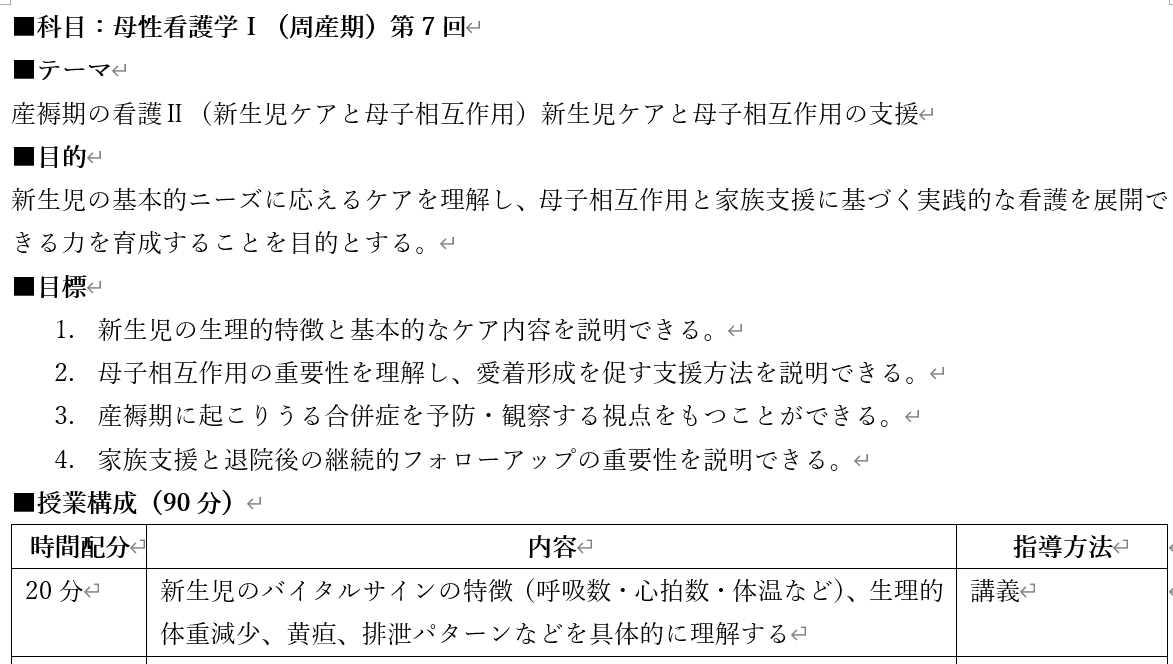 ■科目：母性看護学Ⅰ（周産期）第７回

■テーマ

産褥期の看護Ⅱ（新生児ケアと母子相互作用）新生児ケアと母子相互作用の支援

■目的

新生児の基本的ニーズに応えるケアを理解し、母子相互作用と家族支援に基づく実践的な看護を展開できる力を育成することを目的とする。

■目標

1. 新生児の生理的特徴と基本的なケア内容を説明できる。
2. 母子相互作用の重要性を理解し、愛着形成を促す支援方法を説明できる。
3. 産褥期に起こりうる合併症を予防・観察する視点をもつことができる。
4. 家族支援と退院後の継続的フォローアップの重要性を説明できる。

■授業構成（90分）

| 時間配分 | 内容 | 指導方法 |
|---|---|---|
| 20分 | 新生児のバイタルサインの特徴（呼吸数・心拍数・体温など）、生理的体重減少、黄疸、排泄パターンなどを具体的に理解する | 講義 |